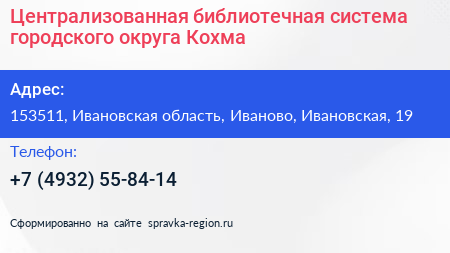 Централизованная библиотечная система городского округа Кохма

Адрес:

153511, Ивановская область, Иваново, Ивановская, 19

Телефон:

+7 (4932) 55-84-14

Сформированно на сайте spravka-region.ru